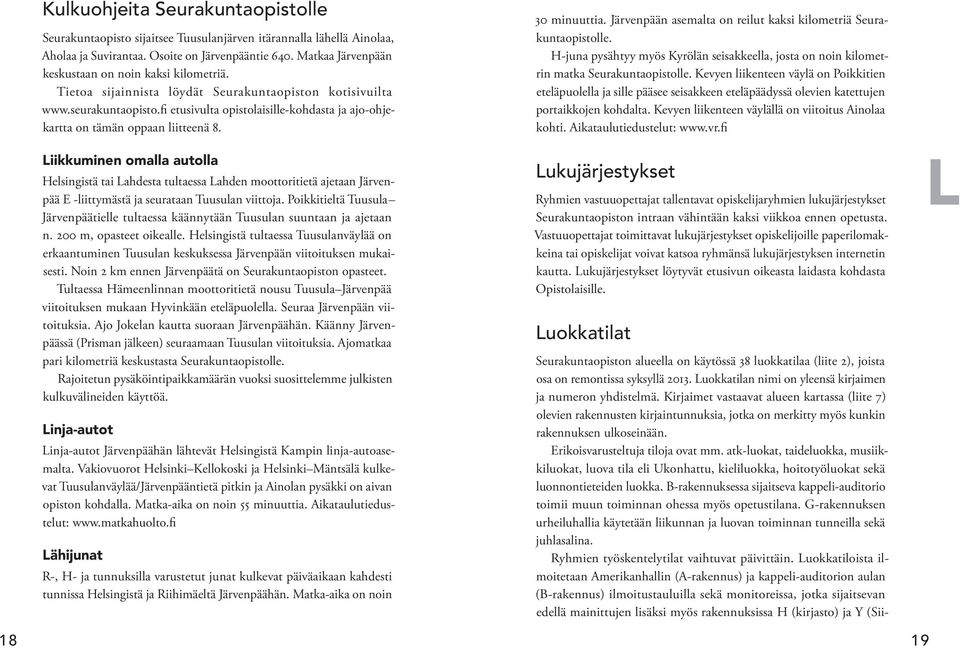 Kulkuohjeita Seurakuntaopistolle

Seurakuntaopisto sijaitsee Tuusulanjärven itärannalla lähellä Ainolaa, Aholaa ja Suvirantaa. Osoite on Järvenpääntie 640. Matkaa Järvenpään keskustaan on noin kaksi kilometriä.
Tietoa sijainnista löydät Seurakuntaopiston kotisivuilta www.seurakuntaopisto.fi etusivulta opistolaisille-kohdasta ja ajo-ohjekartta on tämän oppaan liitteenä 8.

Liikkuminen omalla autolla

Helsingistä tai Lahdesta tultaessa Lahden moottoritietä ajetaan Järvenpää E -liittymästä ja seurataan Tuusulan viittoja. Poikkitieltä Tuusula–Järvenpäätielle tultaessa käännytään Tuusulan suuntaan ja ajetaan n. 200 m, opasteet oikealle. Helsingistä tultaessa Tuusulanväylää on erkaantuminen Tuusulan keskuksessa Järvenpään viitoituksen mukaisesti. Noin 2 km ennen Järvenpäätä on Seurakuntaopiston opasteet.
Tultaessa Hämeenlinnan moottoritietä nousu Tuusula–Järvenpää viitoituksen mukaan Hyvinkään eteläpuolella. Seuraa Järvenpään viitoituksia. Ajo Jokelan kautta suoraan Järvenpäähän. Käänny Järvenpäässä (Prisman jälkeen) seuraamaan Tuusulan viitoituksia. Ajomatkaa pari kilometriä keskustasta Seurakuntaopistolle.
Rajoitetun pysäköintipaikkamäärän vuoksi suosittelemme julkisten kulkuvälineiden käyttöä.

Linja-autot

Linja-autot Järvenpäähän lähtevät Helsingistä Kampin linja-autoasemalta. Vakiovuorot Helsinki–Kellokoski ja Helsinki–Mäntsälä kulkevat Tuusulanväylää/Järvenpääntietä pitkin ja Ainolan pysäkki on aivan opiston kohdalla. Matka-aika on noin 55 minuuttia. Aikataulutiedustelut: www.matkahuolto.fi

Lähijunat

R-, H- ja tunnuksilla varustetut junat kulkevat päiväaikaan kahdesti tunnissa Helsingistä ja Riihimäeltä Järvenpäähän. Matka-aika on noin 30 minuuttia. Järvenpään asemalta on reilut kaksi kilometriä Seurakuntaopistolle.
H-juna pysähtyy myös Kyrölän seisakkeella, josta on noin kilometrin matka Seurakuntaopistolle. Kevyen liikenteen väylä on Poikkitien eteläpuolella ja sille pääsee seisakkeen eteläpäädyssä olevien katettujen portaikkojen kohdalta. Kevyen liikenteen väylällä on viitoitus Ainolaa kohti. Aikataulutiedustelut: www.vr.fi

Lukujärjestykset

Ryhmien vastuuopettajat tallentavat opiskelijaryhmien lukujärjestykset Seurakuntaopiston intraan vähintään kaksi viikkoa ennen opetusta. Vastuuopettajat toimittavat lukujärjestykset opiskelijoille paperilomakkeina tai opiskelijat voivat katsoa ryhmänsä lukujärjestyksen internetin kautta. Lukujärjestykset löytyvät etusivun oikeasta laidasta kohdasta Opistolaisille.

Luokkatilat

Seurakuntaopiston alueella on käytössä 38 luokkatilaa (liite 2), joista osa on remontissa syksyllä 2013. Luokkatilan nimi on yleensä kirjaimen ja numeron yhdistelmä. Kirjaimet vastaavat alueen kartassa (liite 7) olevien rakennusten kirjaintunnuksia, jotka on merkitty myös kunkin rakennuksen ulkoseinään.
Erikoisvarusteltuja tiloja ovat mm. atk-luokat, taideluokka, musiikkiluokat, luova tila eli Ukonhattu, kieliluokka, hoitotyöluokat sekä luonnontieteiden luokka. B-rakennuksessa sijaitseva kappeli-auditorio toimii muun toiminnan ohessa myös opetustilana. G-rakennuksen urheiluhallia käytetään liikunnan ja luovan toiminnan tunneilla sekä juhlasalina.
Ryhmien työskentelytilat vaihtuvat päivittäin. Luokkatiloista ilmoitetaan Amerikanhallin (A-rakennus) ja kappeli-auditorion aulan (B-rakennus) ilmoitustauluilla sekä monitoreissa, jotka sijaitsevan edellä mainittujen lisäksi myös rakennuksissa H (kirjasto) ja Y (Sii-

L

18

19